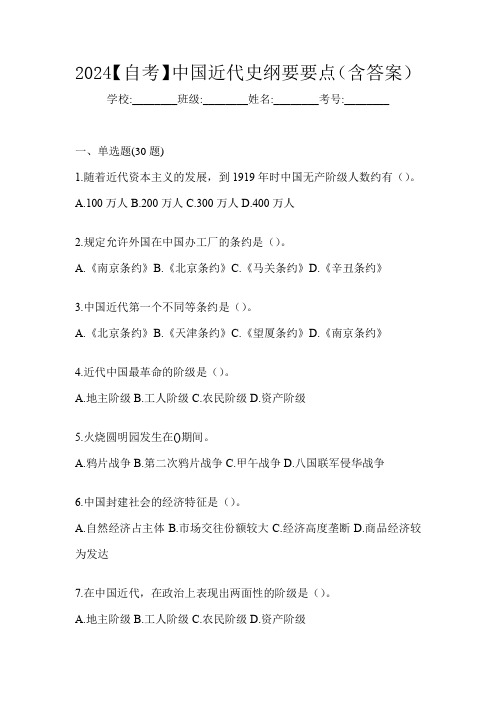 2024【自考】中国近代史纲要要点（含答案）

学校:________班级:________姓名:________考号:________

一、单选题(30 题)

1.随着近代资本主义的发展，到 1919 年时中国无产阶级人数约有（）。

A.100 万人 B.200 万人 C.300 万人 D.400 万人

2.规定允许外国在中国办工厂的条约是（）。

A.《南京条约》B.《北京条约》C.《马关条约》D.《辛丑条约》

3.中国近代第一个不同等条约是（）。

A.《北京条约》B.《天津条约》C.《望厦条约》D.《南京条约》

4.近代中国最革命的阶级是（）。

A.地主阶级 B.工人阶级 C.农民阶级 D.资产阶级

5.火烧圆明园发生在()期间。

A.鸦片战争 B.第二次鸦片战争 C.甲午战争 D.八国联军侵华战争

6.中国封建社会的经济特征是（）。

A.自然经济占主体 B.市场交往份额较大 C.经济高度垄断 D.商品经济较为发达

7.在中国近代，在政治上表现出两面性的阶级是（）。

A.地主阶级 B.工人阶级 C.农民阶级 D.资产阶级